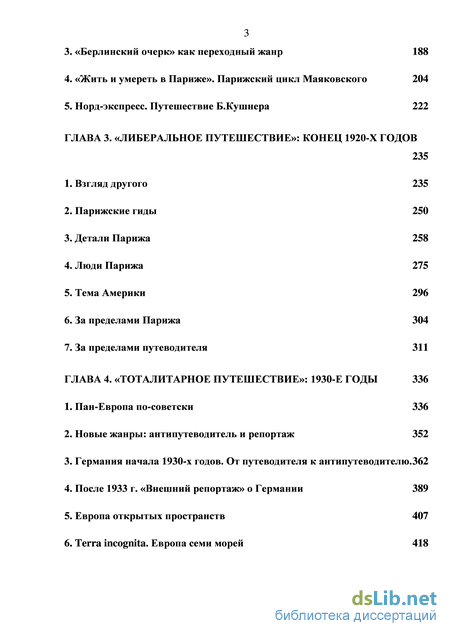 3

3. «Берлинский очерк» как переходный жанр 188

4. «Жить и умереть в Париже». Парижский цикл Маяковского 204

5. Норд-экспресс. Путешествие Б.Кушнера 222

ГЛАВА 3. «ЛИБЕРАЛЬНОЕ ПУТЕШЕСТВИЕ»: КОНЕЦ 1920-Х ГОДОВ 235

1. Взгляд другого 235

2. Парижские гиды 250

3. Детали Парижа 258

4. Люди Парижа 275

5. Тема Америки 296

6. За пределами Парижа 304

7. За пределами путеводителя 311

ГЛАВА 4. «ТОТАЛИТАРНОЕ ПУТЕШЕСТВИЕ»: 1930-Е ГОДЫ 336

1. Пан-Европа по-советски 336

2. Новые жанры: антипутеводитель и репортаж 352

3. Германия начала 1930-х годов. От путеводителя к антипутеводителю.362

4. После 1933 г. «Внешний репортаж» о Германии 389

5. Европа открытых пространств 407

6. Terra incognita. Европа семи морей 418

dsLib.net
библиотека диссертаций